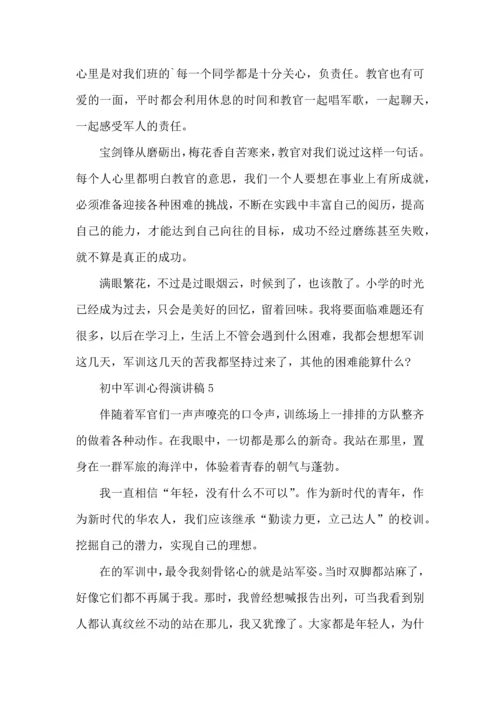 心里是对我们班的`每一个同学都是十分关心，负责任。教官也有可爱的一面，平时都会利用休息的时间和教官一起唱军歌，一起聊天，一起感受军人的责任。

宝剑锋从磨砺出，梅花香自苦寒来，教官对我们说过这样一句话。每个人心里都明白教官的意思，我们一个人要想在事业上有所成就，必须准备迎接各种困难的挑战，不断在实践中丰富自己的阅历，提高自己的能力，才能达到自己向往的目标，成功不经过磨练甚至失败，就不算是真正的成功。

满眼繁花，不过是过眼烟云，时候到了，也该散了。小学的时光已经成为过去，只会是美好的回忆，留着回味。我将要面临难题还有很多，以后在学习上，生活上不管会遇到什么困难，我都会想想军训这几天，军训这几天的苦我都坚持过来了，其他的困难能算什么?

初中军训心得演讲稿 5

伴随着军官们一声声嘹亮的口令声，训练场上一排排的方队整齐的做着各种动作。在我眼中，一切都是那么的新奇。我站在那里，置身在一群军旅的海洋中，体验着青春的朝气与蓬勃。

我一直相信“年轻，没有什么不可以”。作为新时代的青年，作为新时代的华农人，我们应该继承“勤读力更，立己达人”的校训。挖掘自己的潜力，实现自己的理想。

在的军训中，最令我刻骨铭心的就是站军姿。当时双脚都站麻了，好像它们都不再属于我。那时，我曾经想喊报告出列，可当我看到别人都认真纹丝不动的站在那儿，我又犹豫了。大家都是年轻人，为什